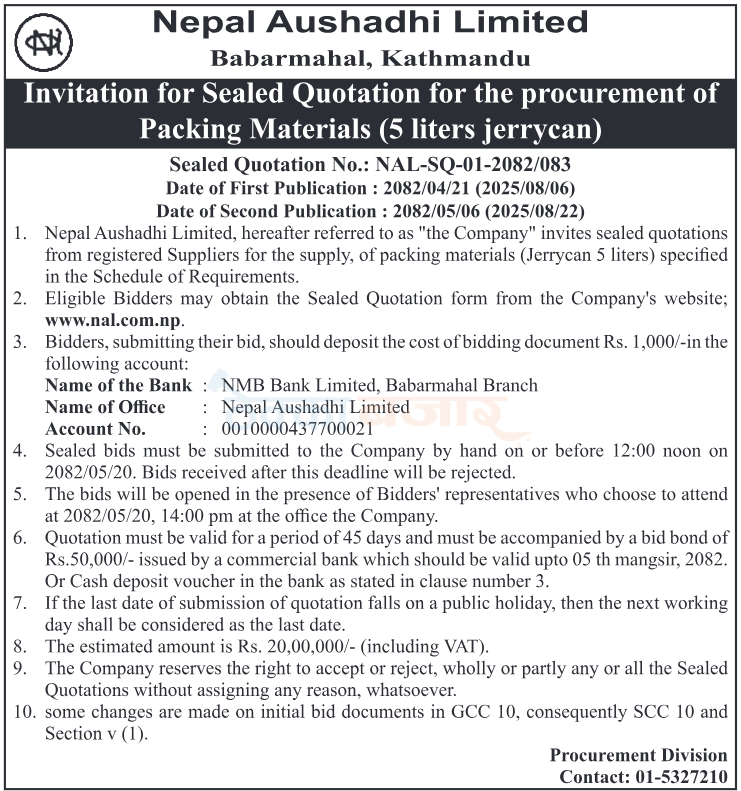 Nepal Aushadhi Limited
Babarmahal, Kathmandu

Invitation for Sealed Quotation for the procurement of Packing Materials (5 liters jerrycan)

Sealed Quotation No.: NAL-SQ-01-2082/083
Date of First Publication : 2082/04/21 (2025/08/06)
Date of Second Publication : 2082/05/06 (2025/08/22)

1. Nepal Aushadhi Limited, hereafter referred to as "the Company" invites sealed quotations from registered Suppliers for the supply, of packing materials (Jerrycan 5 liters) specified in the Schedule of Requirements.
2. Eligible Bidders may obtain the Sealed Quotation form from the Company's website; www.nal.com.np.
3. Bidders, submitting their bid, should deposit the cost of bidding document Rs. 1,000/-in the following account:
Name of the Bank : NMB Bank Limited, Babarmahal Branch
Name of Office : Nepal Aushadhi Limited
Account No. : 0010000437700021
4. Sealed bids must be submitted to the Company by hand on or before 12:00 noon on 2082/05/20. Bids received after this deadline will be rejected.
5. The bids will be opened in the presence of Bidders' representatives who choose to attend at 2082/05/20, 14:00 pm at the office the Company.
6. Quotation must be valid for a period of 45 days and must be accompanied by a bid bond of Rs.50,000/- issued by a commercial bank which should be valid upto 05 th mangsir, 2082. Or Cash deposit voucher in the bank as stated in clause number 3.
7. If the last date of submission of quotation falls on a public holiday, then the next working day shall be considered as the last date.
8. The estimated amount is Rs. 20,00,000/- (including VAT).
9. The Company reserves the right to accept or reject, wholly or partly any or all the Sealed Quotations without assigning any reason, whatsoever.
10. some changes are made on initial bid documents in GCC 10, consequently SCC 10 and Section v (1).

Procurement Division
Contact: 01-5327210